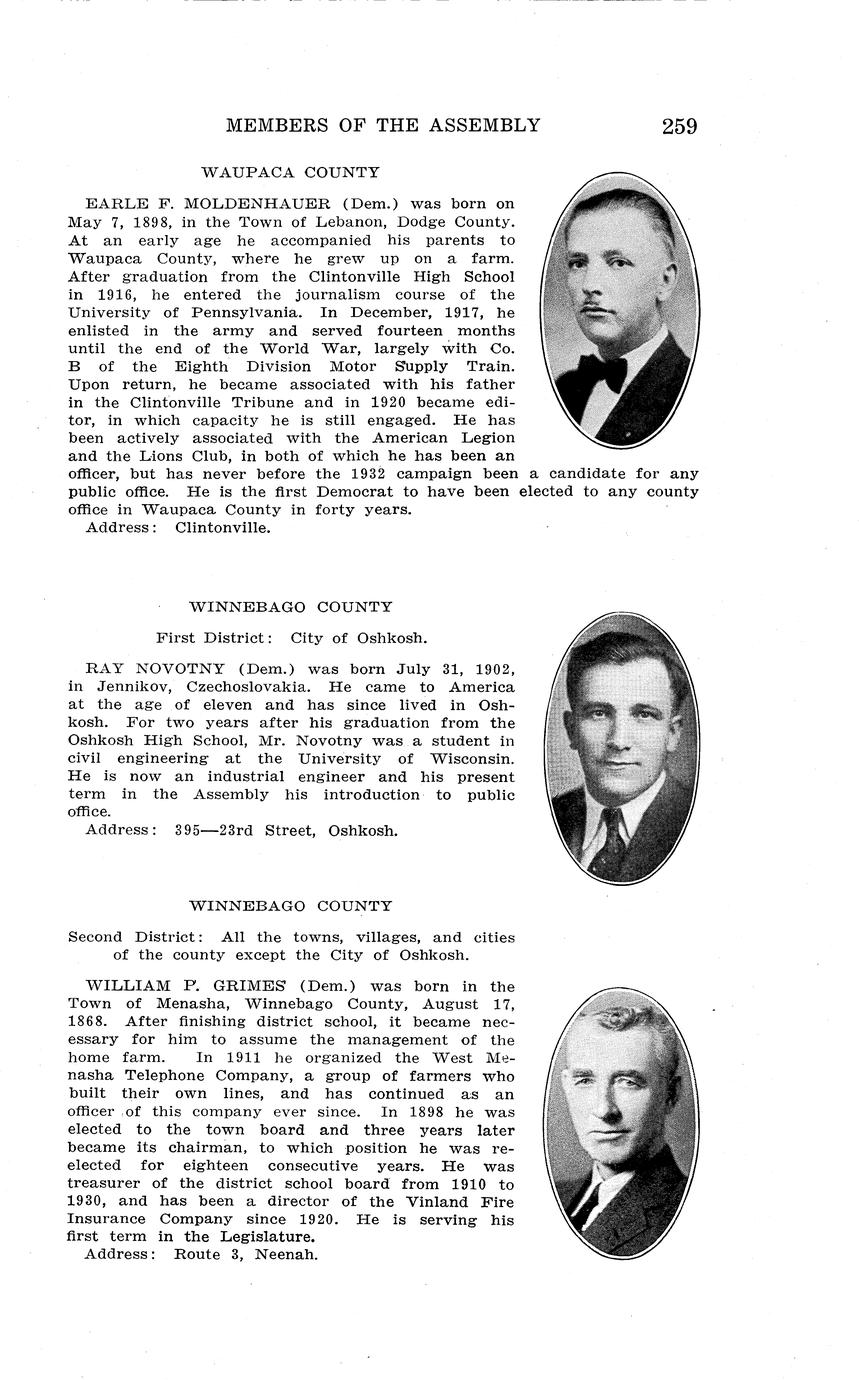 MEMBERS OF THE ASSEMBLY 259

WAUPACA COUNTY

EARLE F. MOLDENHAUER (Dem.) was born on May 7, 1898, in the Town of Lebanon, Dodge County. At an early age he accompanied his parents to Waupaca County, where he grew up on a farm. After graduation from the Clintonville High School in 1916, he entered the journalism course of the University of Pennsylvania. In December, 1917, he enlisted in the army and served fourteen months until the end of the World War, largely with Co. B of the Eighth Division Motor Supply Train. Upon return, he became associated with his father in the Clintonville Tribune and in 1920 became editor, in which capacity he is still engaged. He has been actively associated with the American Legion and the Lions Club, in both of which he has been an officer, but has never before the 1932 campaign been a candidate for any public office. He is the first Democrat to have been elected to any county office in Waupaca County in forty years.
Address: Clintonville.

WINNEBAGO COUNTY

First District: City of Oshkosh.

RAY NOVOTNY (Dem.) was born July 31, 1902, in Jennikov, Czechoslovakia. He came to America at the age of eleven and has since lived in Oshkosh. For two years after his graduation from the Oshkosh High School, Mr. Novotny was a student in civil engineering at the University of Wisconsin. He is now an industrial engineer and his present term in the Assembly his introduction to public office.
Address: 395—23rd Street, Oshkosh.

WINNEBAGO COUNTY

Second District: All the towns, villages, and cities of the county except the City of Oshkosh.

WILLIAM P. GRIMES (Dem.) was born in the Town of Menasha, Winnebago County, August 17, 1868. After finishing district school, it became necessary for him to assume the management of the home farm. In 1911 he organized the West Menasha Telephone Company, a group of farmers who built their own lines, and has continued as an officer of this company ever since. In 1898 he was elected to the town board and three years later became its chairman, to which position he was reelected for eighteen consecutive years. He was treasurer of the district school board from 1910 to 1930, and has been a director of the Vinland Fire Insurance Company since 1920. He is serving his first term in the Legislature.
Address: Route 3, Neenah.